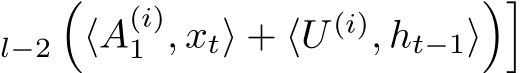 $_{l-2}\left(\langle A_1^{(i)}, x_t\rangle + \langle U^{(i)}, h_{t-1}\rangle\right)\Big]$